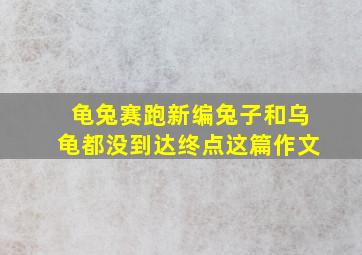 龟兔赛跑新编兔子和乌龟都没到达终点这篇作文